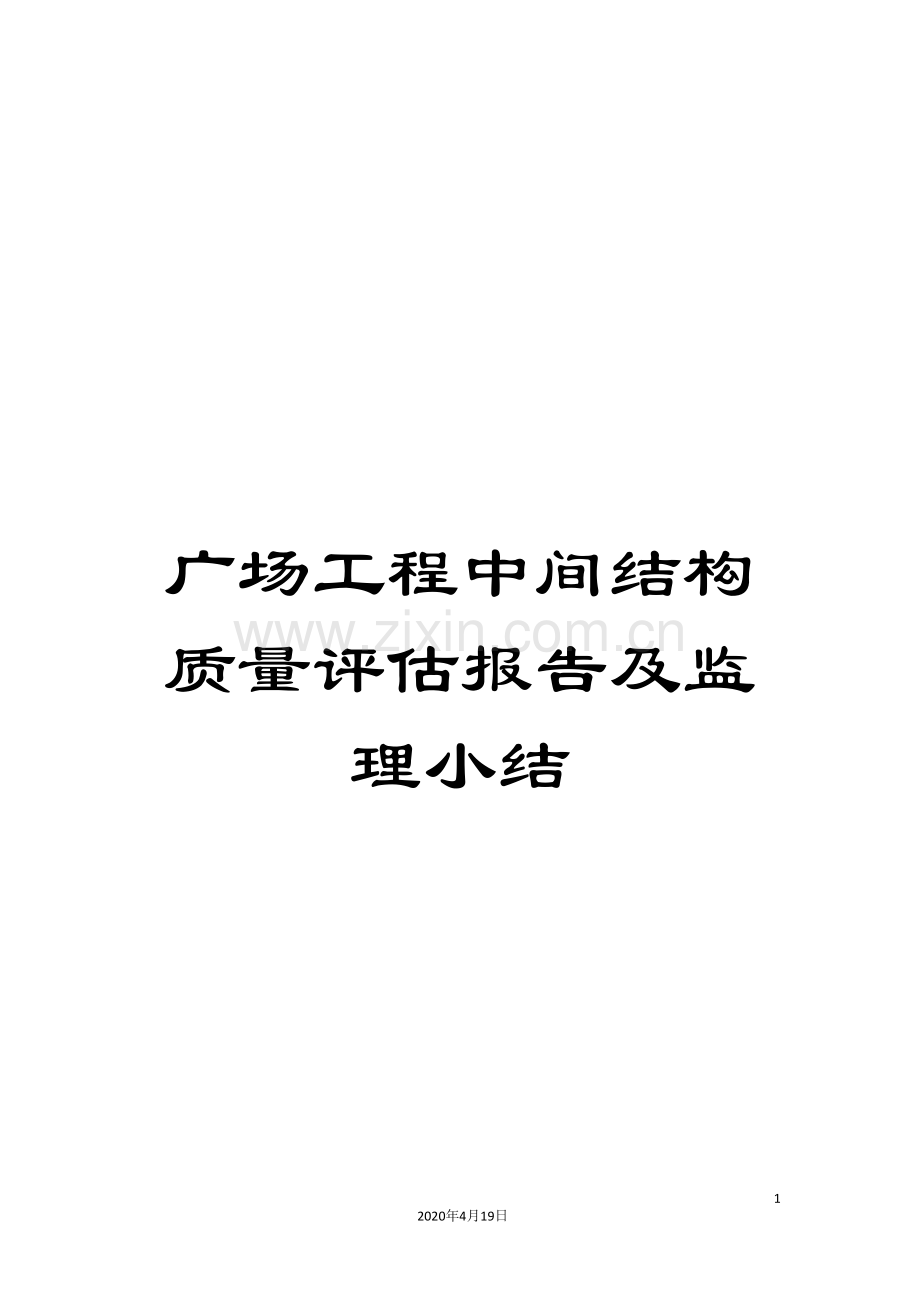 广场工程中间结构质量评估报告及监理小结

www.zixin.com.cn

1

2020年4月19日